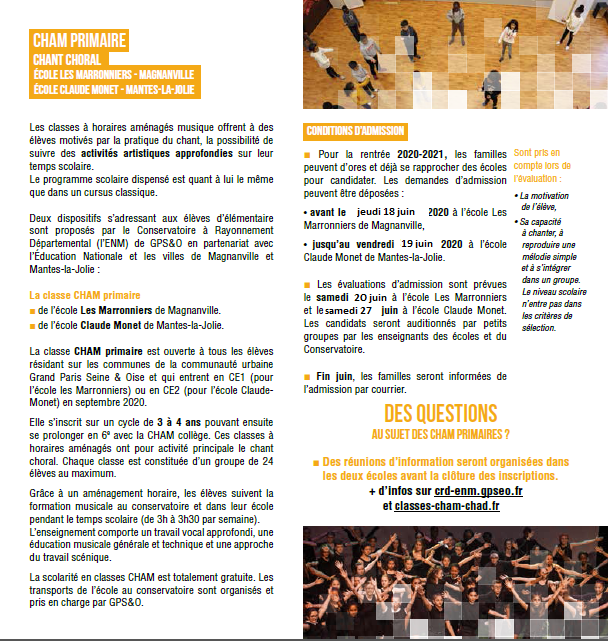 CHAM PRIMAIRE
CHANT CHORAL
ÉCOLE LES MARRONNIERS - MAGNANVILLE
ÉCOLE CLAUDE MONET - MANTES-LA-JOLIE

Les classes à horaires aménagés musique offrent à des élèves motivés par la pratique du chant, la possibilité de suivre des activités artistiques approfondies sur leur temps scolaire.
Le programme scolaire dispensé est quant à lui le même que dans un cursus classique.

Deux dispositifs s'adressant aux élèves d'élémentaire sont proposés par le Conservatoire à Rayonnement Départemental (l'ENM) de GPS&O en partenariat avec l'Éducation Nationale et les villes de Magnanville et Mantes-la-Jolie :

La classe CHAM primaire
■ de l'école Les Marronniers de Magnanville.
■ de l'école Claude Monet de Mantes-la-Jolie.

La classe CHAM primaire est ouverte à tous les élèves résidant sur les communes de la communauté urbaine Grand Paris Seine & Oise et qui entrent en CE1 (pour l'école les Marronniers) ou en CE2 (pour l'école Claude-Monet) en septembre 2020.

Elle s'inscrit sur un cycle de 3 à 4 ans pouvant ensuite se prolonger en 6e avec la CHAM collège. Ces classes à horaires aménagés ont pour activité principale le chant choral. Chaque classe est constituée d'un groupe de 24 élèves au maximum.

Grâce à un aménagement horaire, les élèves suivent la formation musicale au conservatoire et dans leur école pendant le temps scolaire (de 3h à 3h30 par semaine).
L'enseignement comporte un travail vocal approfondi, une éducation musicale générale et technique et une approche du travail scénique.

La scolarité en classes CHAM est totalement gratuite. Les transports de l'école au conservatoire sont organisés et pris en charge par GPS&O.

CONDITIONS D'ADMISSION

■ Pour la rentrée 2020-2021, les familles peuvent d'ores et déjà se rapprocher des écoles pour candidater. Les demandes d'admission peuvent être déposées :

• avant le jeudi 18 juin 2020 à l'école Les Marronniers de Magnanville,

• jusqu'au vendredi 19 juin 2020 à l'école Claude Monet de Mantes-la-Jolie.

■ Les évaluations d'admission sont prévues le samedi 20 juin à l'école Les Marronniers et le samedi 27 juin à l'école Claude Monet. Les candidats seront auditionnés par petits groupes par les enseignants des écoles et du Conservatoire.

■ Fin juin, les familles seront informées de l'admission par courrier.

Sont pris en compte lors de l'évaluation :
• La motivation de l'élève,
• Sa capacité à chanter, à reproduire une mélodie simple et à s'intégrer dans un groupe.
Le niveau scolaire n'entre pas dans les critères de sélection.

DES QUESTIONS
AU SUJET DES CHAM PRIMAIRES ?

■ Des réunions d'information seront organisées dans les deux écoles avant la clôture des inscriptions.
+ d'infos sur crd-enm.gpseo.fr
et classes-cham-chad.fr